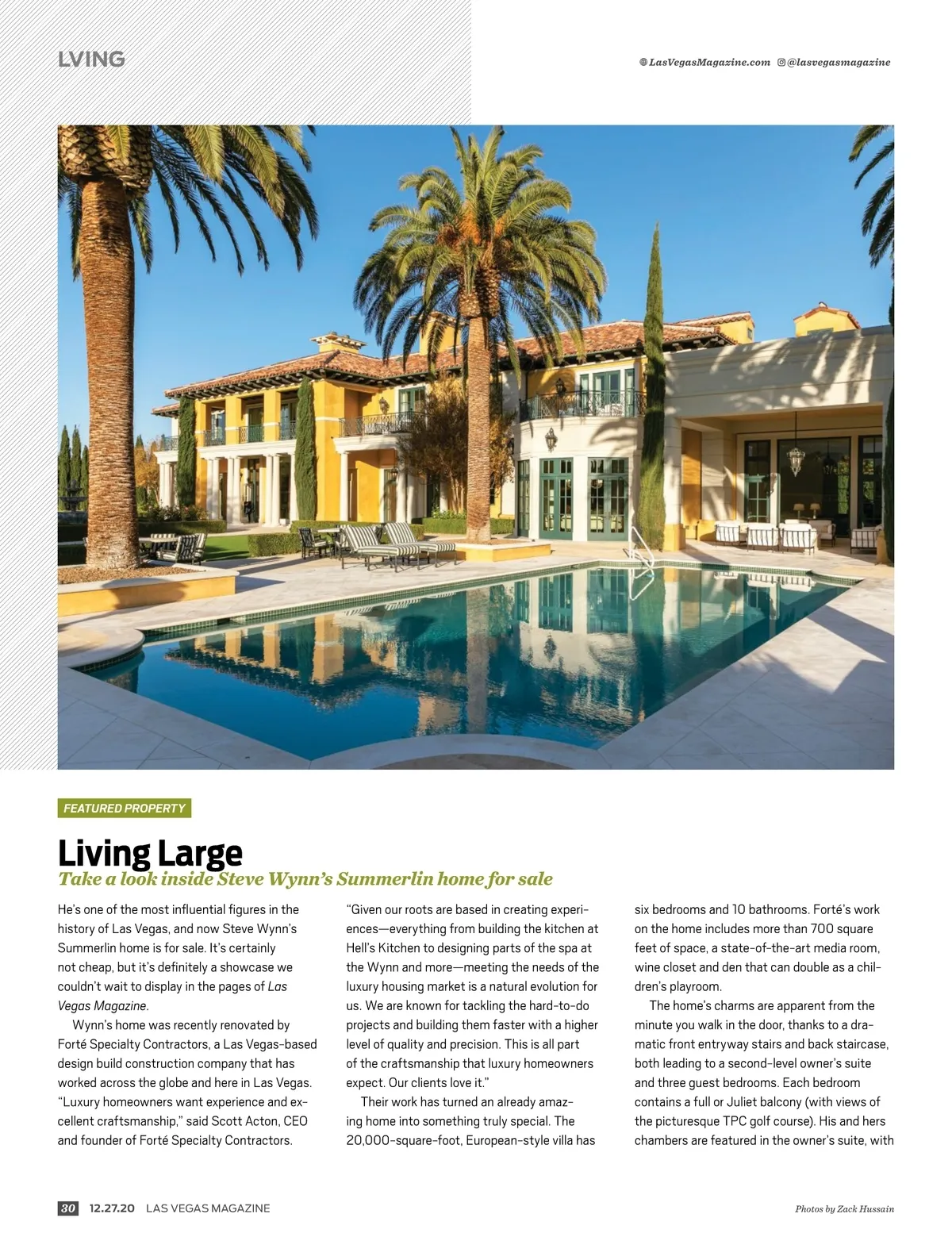 LVING

LasVegasMagazine.com @lasvegasmagazine

FEATURED PROPERTY

Living Large

Take a look inside Steve Wynn's Summerlin home for sale

He's one of the most influential figures in the history of Las Vegas, and now Steve Wynn's Summerlin home is for sale. It's certainly not cheap, but it's definitely a showcase we couldn't wait to display in the pages of Las Vegas Magazine.

Wynn's home was recently renovated by Forté Specialty Contractors, a Las Vegas-based design build construction company that has worked across the globe and here in Las Vegas. "Luxury homeowners want experience and excellent craftsmanship," said Scott Acton, CEO and founder of Forté Specialty Contractors.

"Given our roots are based in creating experiences—everything from building the kitchen at Hell's Kitchen to designing parts of the spa at the Wynn and more—meeting the needs of the luxury housing market is a natural evolution for us. We are known for tackling the hard-to-do projects and building them faster with a higher level of quality and precision. This is all part of the craftsmanship that luxury homeowners expect. Our clients love it."

Their work has turned an already amazing home into something truly special. The 20,000-square-foot, European-style villa has six bedrooms and 10 bathrooms. Forté's work on the home includes more than 700 square feet of space, a state-of-the-art media room, wine closet and den that can double as a children's playroom.

The home's charms are apparent from the minute you walk in the door, thanks to a dramatic front entryway stairs and back staircase, both leading to a second-level owner's suite and three guest bedrooms. Each bedroom contains a full or Juliet balcony (with views of the picturesque TPC golf course). His and hers chambers are featured in the owner's suite, with

30 12.27.20 LAS VEGAS MAGAZINE

Photos by Zack Hussain